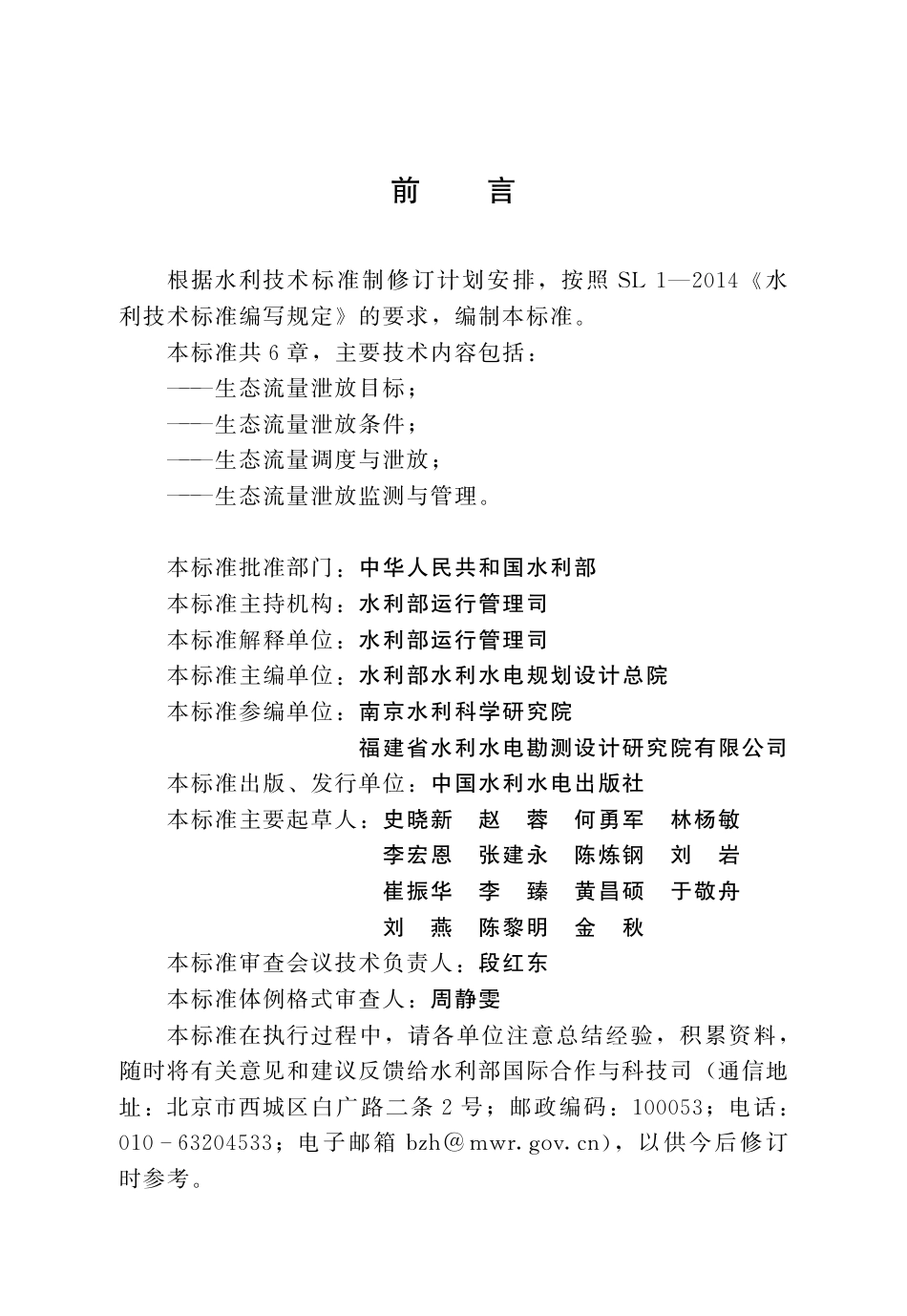 前言

根据水利技术标准制修订计划安排，按照SL 1—2014《水利技术标准编写规定》的要求，编制本标准。

本标准共6章，主要技术内容包括：

——生态流量泄放目标；

——生态流量泄放条件；

——生态流量调度与泄放；

——生态流量泄放监测与管理。

本标准批准部门：中华人民共和国水利部

本标准主持机构：水利部运行管理司

本标准解释单位：水利部运行管理司

本标准主编单位：水利部水利水电规划设计总院

本标准参编单位：南京水利科学研究院

福建省水利水电勘测设计研究院有限公司

本标准出版、发行单位：中国水利水电出版社

本标准主要起草人：史晓新 赵蓉 何勇军 林杨敏

李宏恩 张建永 陈炼钢 刘岩

崔振华 李臻 黄昌硕 于敬舟

刘燕 陈黎明 金秋

本标准审查会议技术负责人：段红东

本标准体例格式审查人：周静雯

本标准在执行过程中，请各单位注意总结经验，积累资料，随时将有关意见和建议反馈给水利部国际合作与科技司（通信地址：北京市西城区白广路二条2号；邮政编码：100053；电话：010-63204533；电子邮箱bzh@mwr.gov.cn），以供今后修订时参考。